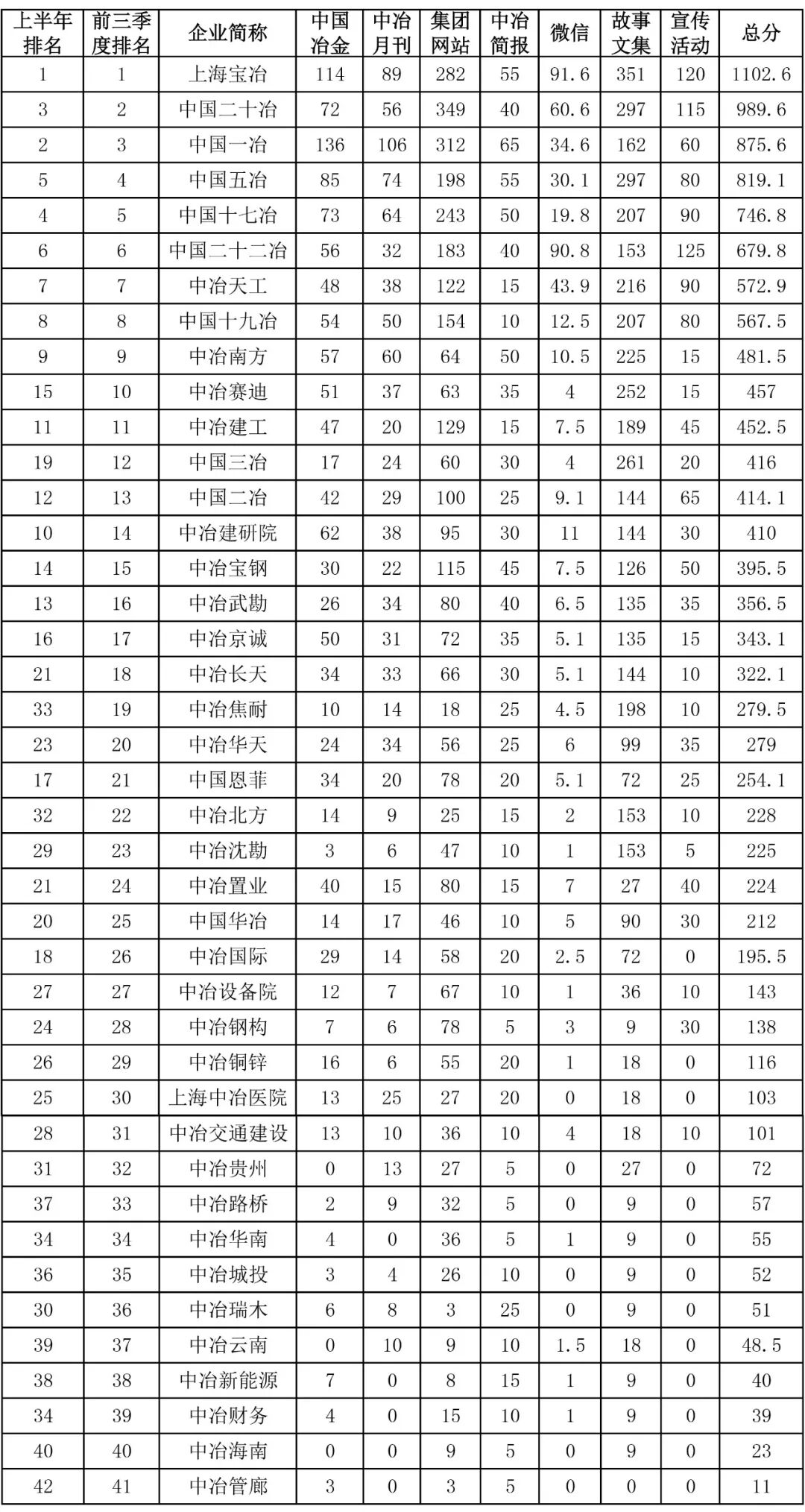 | 上半年排名 | 前三季度排名 | 企业简称 | 中国冶金 | 中冶月刊 | 集团网站 | 中冶简报 | 微信 | 故事文集 | 宣传活动 | 总分 |
|---|---|---|---|---|---|---|---|---|---|---|
| 1 | 1 | 上海宝冶 | 114 | 89 | 282 | 55 | 91.6 | 351 | 120 | 1102.6 |
| 3 | 2 | 中国二十冶 | 72 | 56 | 349 | 40 | 60.6 | 297 | 115 | 989.6 |
| 2 | 3 | 中国一冶 | 136 | 106 | 312 | 65 | 34.6 | 162 | 60 | 875.6 |
| 5 | 4 | 中国五冶 | 85 | 74 | 198 | 55 | 30.1 | 297 | 80 | 819.1 |
| 4 | 5 | 中国十七冶 | 73 | 64 | 243 | 50 | 19.8 | 207 | 90 | 746.8 |
| 6 | 6 | 中国二十二冶 | 56 | 32 | 183 | 40 | 90.8 | 153 | 125 | 679.8 |
| 7 | 7 | 中冶天工 | 48 | 38 | 122 | 15 | 43.9 | 216 | 90 | 572.9 |
| 8 | 8 | 中国十九冶 | 54 | 50 | 154 | 10 | 12.5 | 207 | 80 | 567.5 |
| 9 | 9 | 中冶南方 | 57 | 60 | 64 | 50 | 10.5 | 225 | 15 | 481.5 |
| 15 | 10 | 中冶赛迪 | 51 | 37 | 63 | 35 | 4 | 252 | 15 | 457 |
| 11 | 11 | 中冶建工 | 47 | 20 | 129 | 15 | 7.5 | 189 | 45 | 452.5 |
| 19 | 12 | 中国三冶 | 17 | 24 | 60 | 30 | 4 | 261 | 20 | 416 |
| 12 | 13 | 中国二冶 | 42 | 29 | 100 | 25 | 9.1 | 144 | 65 | 414.1 |
| 10 | 14 | 中冶建研院 | 62 | 38 | 95 | 30 | 11 | 144 | 30 | 410 |
| 14 | 15 | 中冶宝钢 | 30 | 22 | 115 | 45 | 7.5 | 126 | 50 | 395.5 |
| 13 | 16 | 中冶武勘 | 26 | 34 | 80 | 40 | 6.5 | 135 | 35 | 356.5 |
| 16 | 17 | 中冶京诚 | 50 | 31 | 72 | 35 | 5.1 | 135 | 15 | 343.1 |
| 21 | 18 | 中冶长天 | 34 | 33 | 66 | 30 | 5.1 | 144 | 10 | 322.1 |
| 33 | 19 | 中冶焦耐 | 10 | 14 | 18 | 25 | 4.5 | 198 | 10 | 279.5 |
| 23 | 20 | 中冶华天 | 24 | 34 | 56 | 25 | 6 | 99 | 35 | 279 |
| 17 | 21 | 中国恩菲 | 34 | 20 | 78 | 20 | 5.1 | 72 | 25 | 254.1 |
| 32 | 22 | 中冶北方 | 14 | 9 | 25 | 15 | 2 | 153 | 10 | 228 |
| 29 | 23 | 中冶沈勘 | 3 | 6 | 47 | 10 | 1 | 153 | 5 | 225 |
| 21 | 24 | 中冶置业 | 40 | 15 | 80 | 15 | 7 | 27 | 40 | 224 |
| 20 | 25 | 中国华冶 | 14 | 17 | 46 | 10 | 5 | 90 | 30 | 212 |
| 18 | 26 | 中冶国际 | 29 | 14 | 58 | 20 | 2.5 | 72 | 0 | 195.5 |
| 27 | 27 | 中冶设备院 | 12 | 7 | 67 | 10 | 1 | 36 | 10 | 143 |
| 24 | 28 | 中冶钢构 | 7 | 6 | 78 | 5 | 3 | 9 | 30 | 138 |
| 26 | 29 | 中冶铜锌 | 16 | 6 | 55 | 20 | 1 | 18 | 0 | 116 |
| 25 | 30 | 上海中冶医院 | 13 | 25 | 27 | 20 | 0 | 18 | 0 | 103 |
| 28 | 31 | 中冶交通建设 | 13 | 10 | 36 | 10 | 4 | 18 | 10 | 101 |
| 31 | 32 | 中冶贵州 | 0 | 13 | 27 | 5 | 0 | 27 | 0 | 72 |
| 37 | 33 | 中冶路桥 | 2 | 9 | 32 | 5 | 0 | 9 | 0 | 57 |
| 34 | 34 | 中冶华南 | 4 | 0 | 36 | 5 | 1 | 9 | 0 | 55 |
| 36 | 35 | 中冶城投 | 3 | 4 | 26 | 10 | 0 | 9 | 0 | 52 |
| 30 | 36 | 中冶瑞木 | 6 | 8 | 3 | 25 | 0 | 9 | 0 | 51 |
| 39 | 37 | 中冶云南 | 0 | 10 | 9 | 10 | 1.5 | 18 | 0 | 48.5 |
| 38 | 38 | 中冶新能源 | 7 | 0 | 8 | 15 | 1 | 9 | 0 | 40 |
| 34 | 39 | 中冶财务 | 4 | 0 | 15 | 10 | 1 | 9 | 0 | 39 |
| 40 | 40 | 中冶海南 | 0 | 0 | 9 | 5 | 0 | 9 | 0 | 23 |
| 42 | 41 | 中冶管廊 | 3 | 0 | 3 | 5 | 0 | 0 | 0 | 11 |